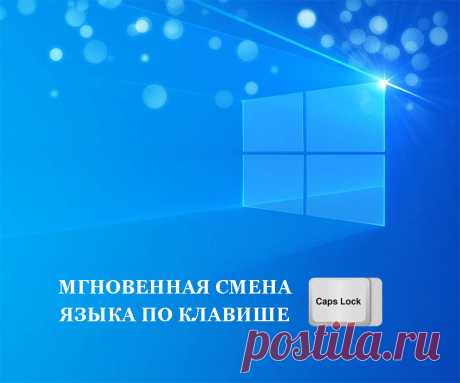 МГНОВЕННАЯ СМЕНА ЯЗЫКА ПО КЛАВИШЕ

Caps Lock

postila.ru